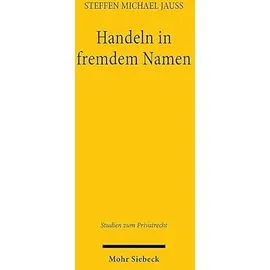 STEFFEN MICHAEL JAUSS

Handeln in fremdem Namen

Studien zum Privatrecht

Mohr Siebeck